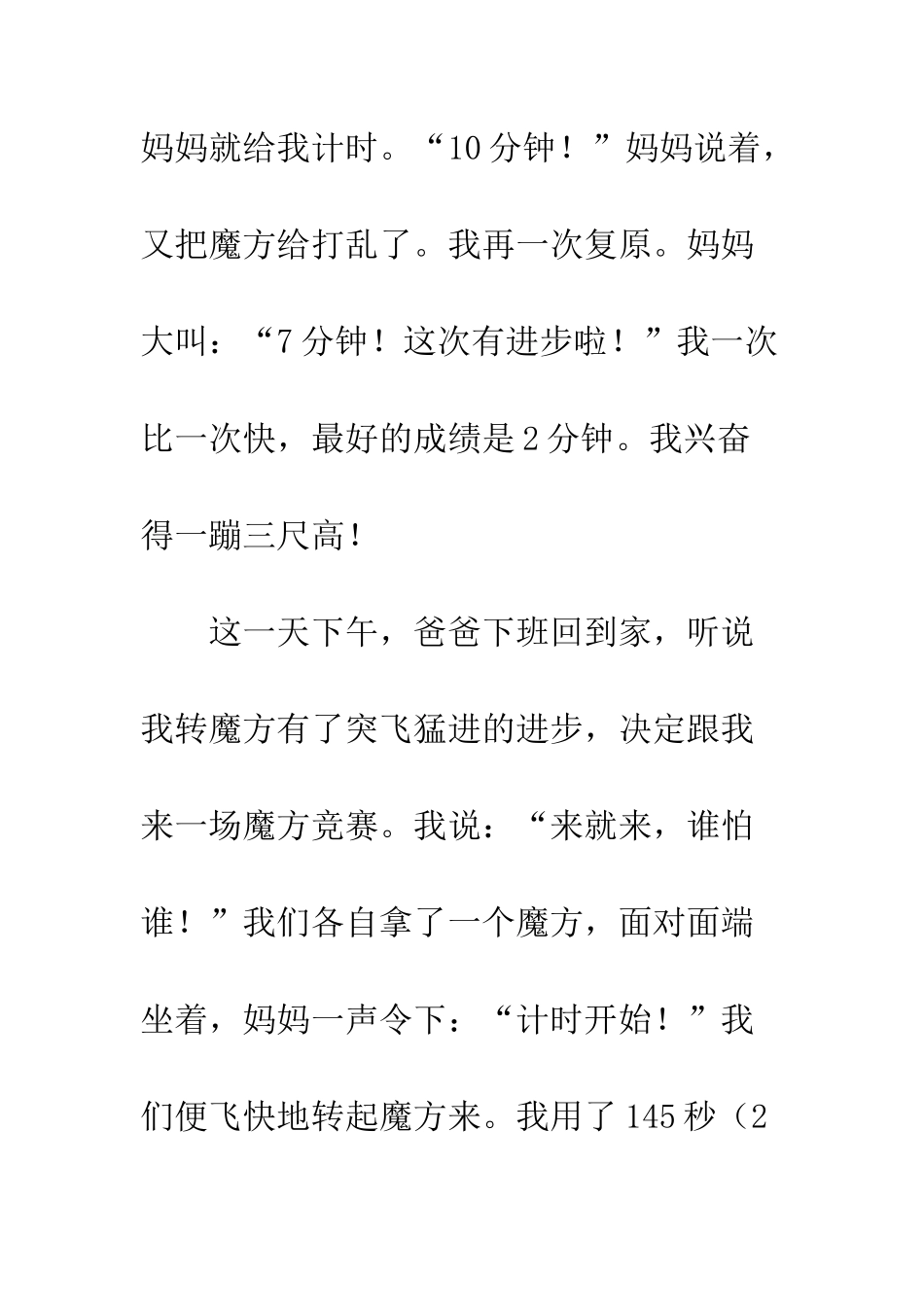 妈妈就给我计时。“10分钟！”妈妈说着，又把魔方给打乱了。我再一次复原。妈妈大叫：“7分钟！这次有进步啦！”我一次比一次快，最好的成绩是2分钟。我兴奋得一蹦三尺高！

这一天下午，爸爸下班回到家，听说我转魔方有了突飞猛进的进步，决定跟我来一场魔方竞赛。我说：“来就来，谁怕谁！”我们各自拿了一个魔方，面对面端坐着，妈妈一声令下：“计时开始！”我们便飞快地转起魔方来。我用了145秒（2